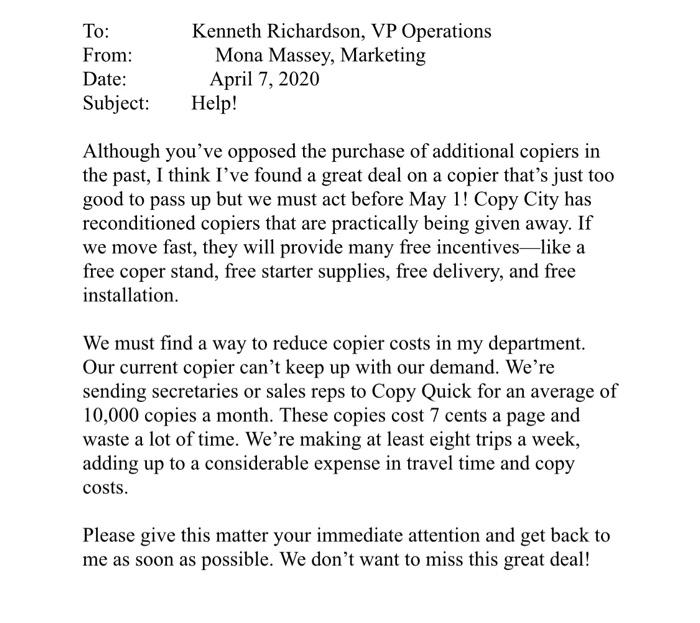 To: Kenneth Richardson, VP Operations
From: Mona Massey, Marketing
Date: April 7, 2020
Subject: Help!

Although you've opposed the purchase of additional copiers in the past, I think I've found a great deal on a copier that's just too good to pass up but we must act before May 1! Copy City has reconditioned copiers that are practically being given away. If we move fast, they will provide many free incentives—like a free coper stand, free starter supplies, free delivery, and free installation.

We must find a way to reduce copier costs in my department. Our current copier can't keep up with our demand. We're sending secretaries or sales reps to Copy Quick for an average of 10,000 copies a month. These copies cost 7 cents a page and waste a lot of time. We're making at least eight trips a week, adding up to a considerable expense in travel time and copy costs.

Please give this matter your immediate attention and get back to me as soon as possible. We don't want to miss this great deal!